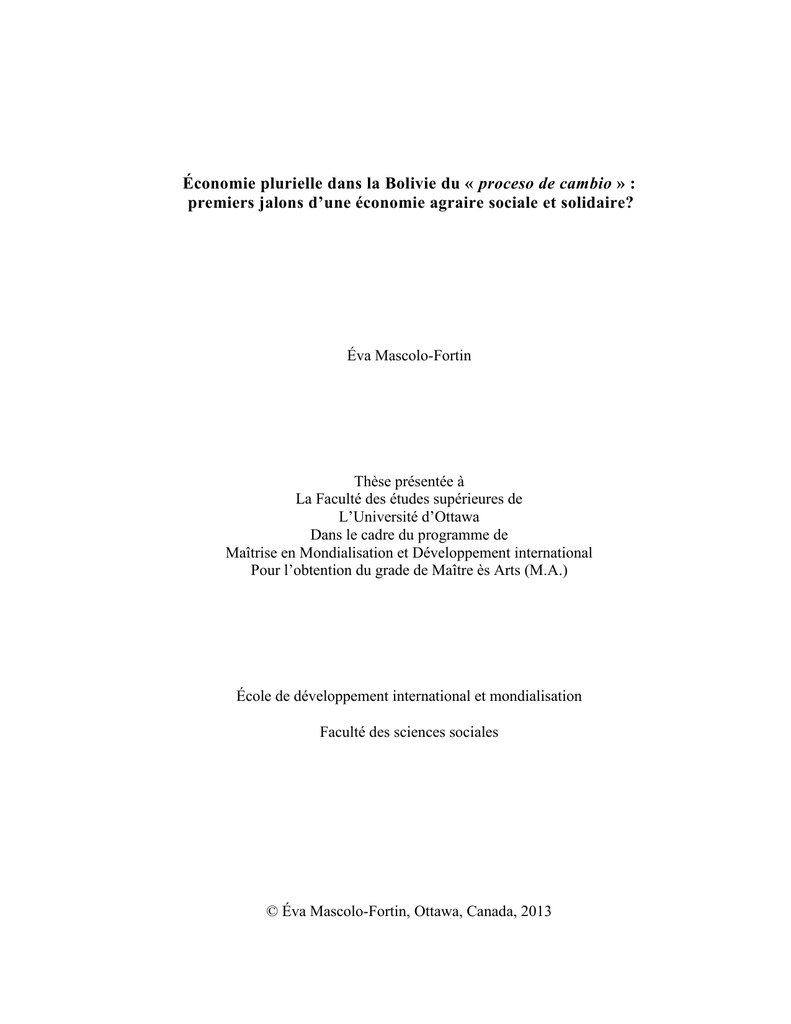 Économie plurielle dans la Bolivie du « proceso de cambio » : premiers jalons d'une économie agraire sociale et solidaire?

Éva Mascolo-Fortin

Thèse présentée à
La Faculté des études supérieures de
L'Université d'Ottawa
Dans le cadre du programme de
Maîtrise en Mondialisation et Développement international
Pour l'obtention du grade de Maître ès Arts (M.A.)

École de développement international et mondialisation

Faculté des sciences sociales

© Éva Mascolo-Fortin, Ottawa, Canada, 2013